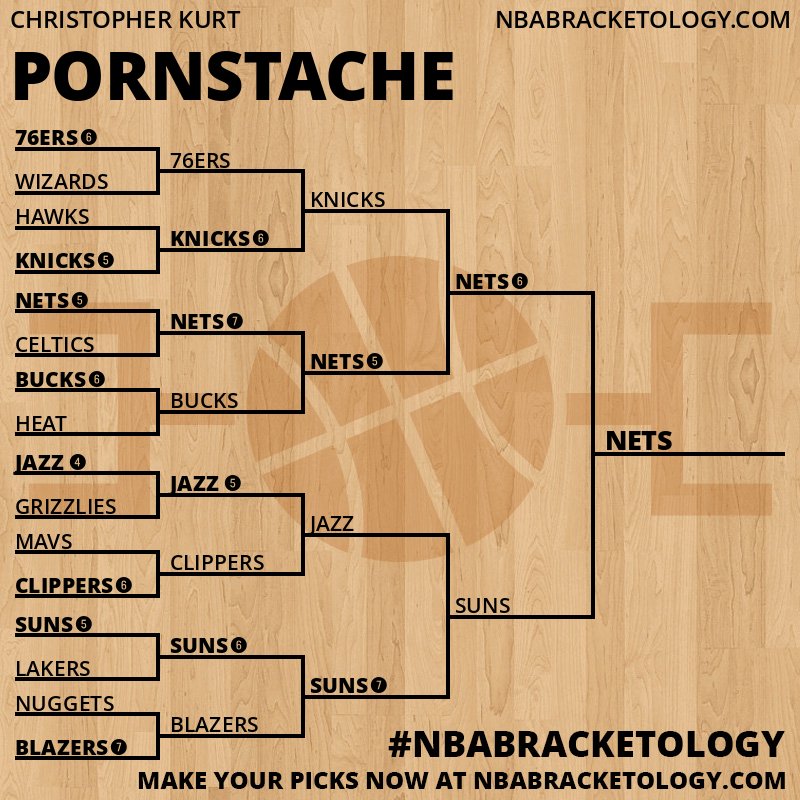 CHRISTOPHER KURT
NBABRACKETOLOGY.COM

PORNSTACHE

76ERS 6
WIZARDS
HAWKS
KNICKS 5
NETS 5
CELTICS
BUCKS 6
HEAT
JAZZ 4
GRIZZLIES
MAVS
CLIPPERS 6
SUNS 5
LAKERS
NUGGETS
BLAZERS 7

76ERS
KNICKS 6
NETS 7
BUCKS
JAZZ 5
CLIPPERS
SUNS 6
BLAZERS

KNICKS
NETS 5
JAZZ
SUNS 7

NETS 6
SUNS

NETS

#NBABRACKETOLOGY
MAKE YOUR PICKS NOW AT NBABRACKETOLOGY.COM